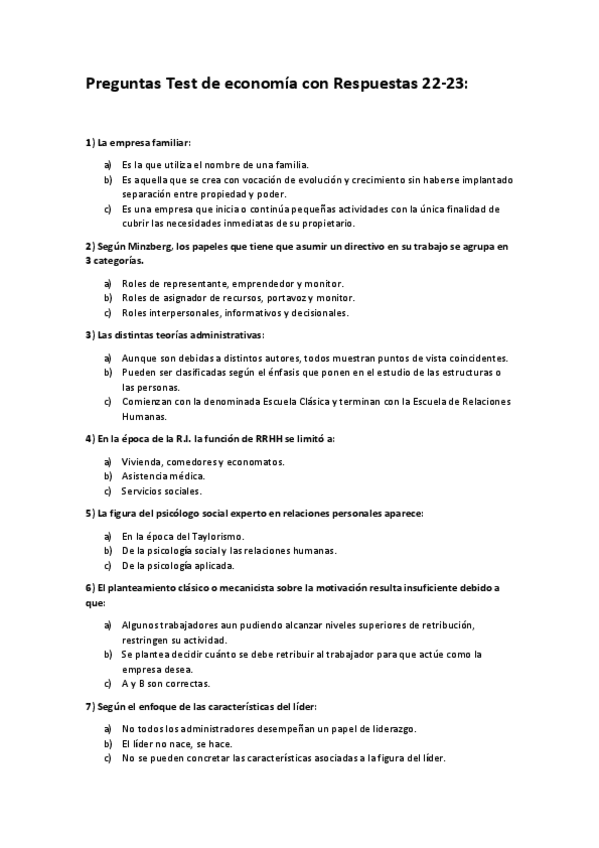 Preguntas Test de economía con Respuestas 22-23:

1) La empresa familiar:

a) Es la que utiliza el nombre de una familia.
b) Es aquella que se crea con vocación de evolución y crecimiento sin haberse implantado separación entre propiedad y poder.
c) Es una empresa que inicia o continúa pequeñas actividades con la única finalidad de cubrir las necesidades inmediatas de su propietario.

2) Según Minzberg, los papeles que tiene que asumir un directivo en su trabajo se agrupa en 3 categorías.

a) Roles de representante, emprendedor y monitor.
b) Roles de asignador de recursos, portavoz y monitor.
c) Roles interpersonales, informativos y decisionales.

3) Las distintas teorías administrativas:

a) Aunque son debidas a distintos autores, todos muestran puntos de vista coincidentes.
b) Pueden ser clasificadas según el énfasis que ponen en el estudio de las estructuras o las personas.
c) Comienzan con la denominada Escuela Clásica y terminan con la Escuela de Relaciones Humanas.

4) En la época de la R.I. la función de RRHH se limitó a:

a) Vivienda, comedores y economatos.
b) Asistencia médica.
c) Servicios sociales.

5) La figura del psicólogo social experto en relaciones personales aparece:

a) En la época del Taylorismo.
b) De la psicología social y las relaciones humanas.
c) De la psicología aplicada.

6) El planteamiento clásico o mecanicista sobre la motivación resulta insuficiente debido a que:

a) Algunos trabajadores aun pudiendo alcanzar niveles superiores de retribución, restringen su actividad.
b) Se plantea decidir cuánto se debe retribuir al trabajador para que actúe como la empresa desea.
c) A y B son correctas.

7) Según el enfoque de las características del líder:

a) No todos los administradores desempeñan un papel de liderazgo.
b) El líder no nace, se hace.
c) No se pueden concretar las características asociadas a la figura del líder.